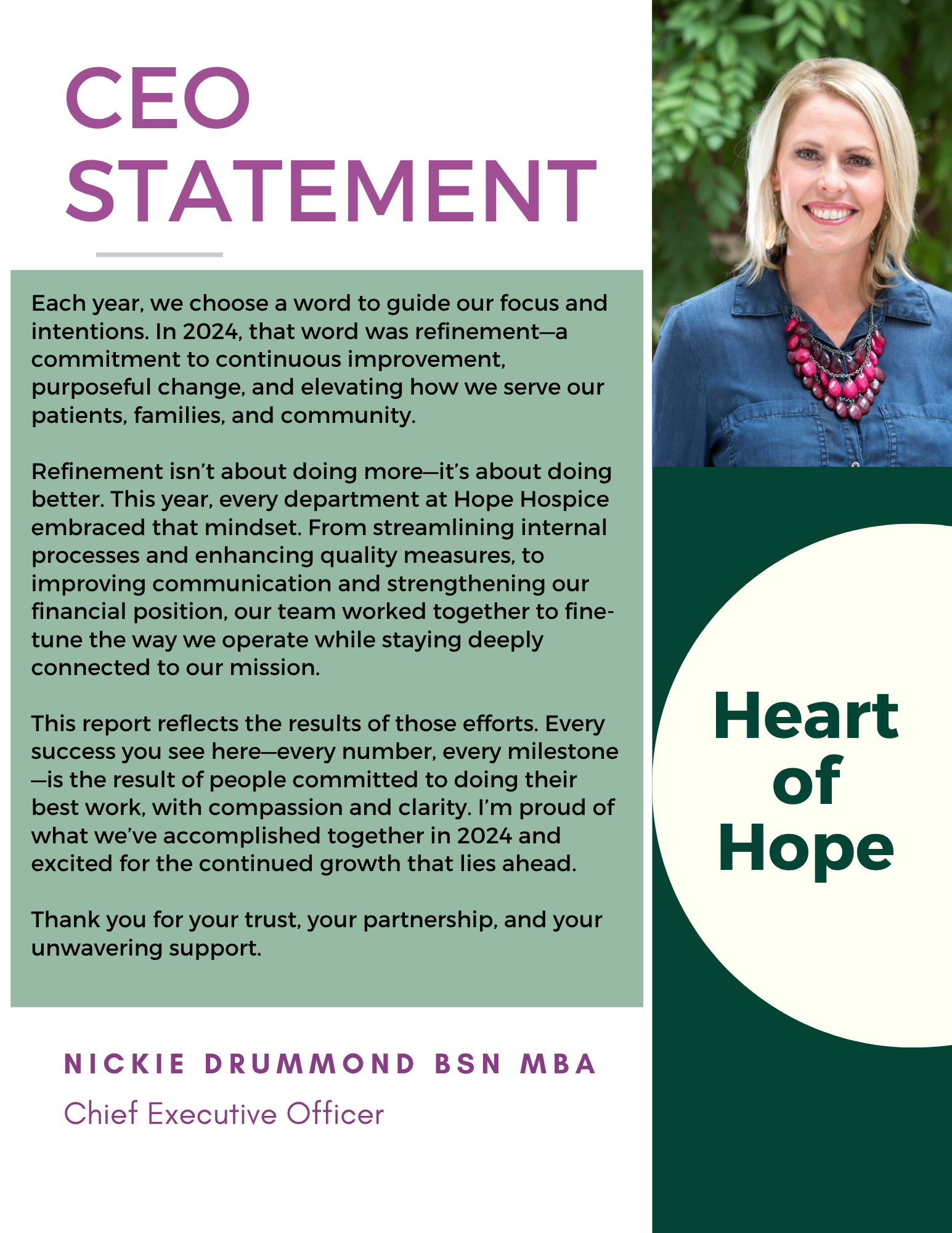 CEO STATEMENT

Each year, we choose a word to guide our focus and intentions. In 2024, that word was refinement—a commitment to continuous improvement, purposeful change, and elevating how we serve our patients, families, and community.

Refinement isn't about doing more—it's about doing better. This year, every department at Hope Hospice embraced that mindset. From streamlining internal processes and enhancing quality measures, to improving communication and strengthening our financial position, our team worked together to fine-tune the way we operate while staying deeply connected to our mission.

This report reflects the results of those efforts. Every success you see here—every number, every milestone—is the result of people committed to doing their best work, with compassion and clarity. I'm proud of what we've accomplished together in 2024 and excited for the continued growth that lies ahead.

Thank you for your trust, your partnership, and your unwavering support.

NICKIE DRUMMOND BSN MBA
Chief Executive Officer

Heart of Hope